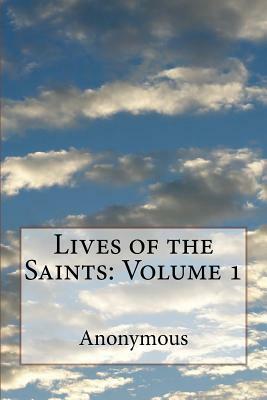 Lives of the Saints: Volume 1

Anonymous